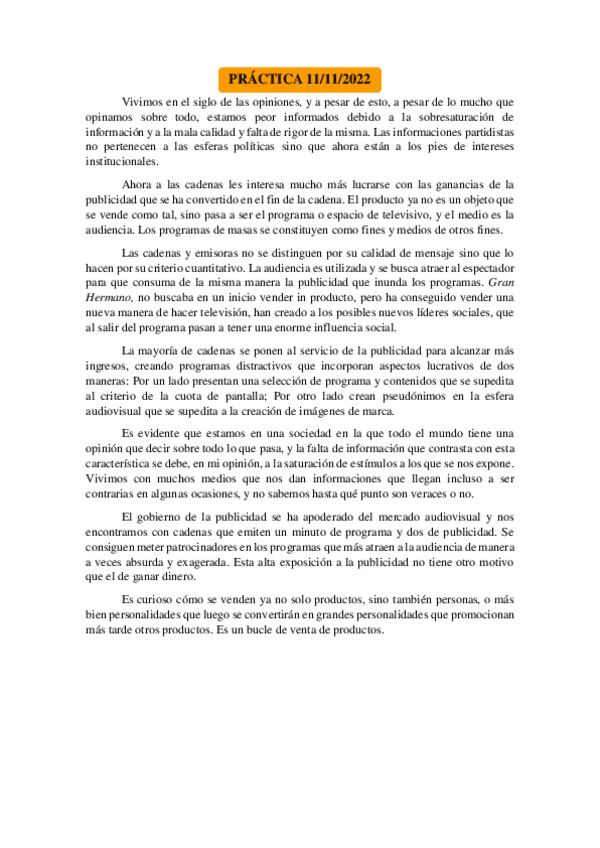 PRÁCTICA 11/11/2022

Vivimos en el siglo de las opiniones, y a pesar de esto, a pesar de lo mucho que opinamos sobre todo, estamos peor informados debido a la sobresaturación de información y a la mala calidad y falta de rigor de la misma. Las informaciones partidistas no pertenecen a las esferas políticas sino que ahora están a los pies de intereses institucionales.

Ahora a las cadenas les interesa mucho más lucrarse con las ganancias de la publicidad que se ha convertido en el fin de la cadena. El producto ya no es un objeto que se vende como tal, sino pasa a ser el programa o espacio de televisivo, y el medio es la audiencia. Los programas de masas se constituyen como fines y medios de otros fines.

Las cadenas y emisoras no se distinguen por su calidad de mensaje sino que lo hacen por su criterio cuantitativo. La audiencia es utilizada y se busca atraer al espectador para que consuma de la misma manera la publicidad que inunda los programas. Gran Hermano, no buscaba en un inicio vender in producto, pero ha conseguido vender una nueva manera de hacer televisión, han creado a los posibles nuevos líderes sociales, que al salir del programa pasan a tener una enorme influencia social.

La mayoría de cadenas se ponen al servicio de la publicidad para alcanzar más ingresos, creando programas distractivos que incorporan aspectos lucrativos de dos maneras: Por un lado presentan una selección de programa y contenidos que se supedita al criterio de la cuota de pantalla; Por otro lado crean pseudónimos en la esfera audiovisual que se supedita a la creación de imágenes de marca.

Es evidente que estamos en una sociedad en la que todo el mundo tiene una opinión que decir sobre todo lo que pasa, y la falta de información que contrasta con esta característica se debe, en mi opinión, a la saturación de estímulos a los que se nos expone. Vivimos con muchos medios que nos dan informaciones que llegan incluso a ser contrarias en algunas ocasiones, y no sabemos hasta qué punto son veraces o no.

El gobierno de la publicidad se ha apoderado del mercado audiovisual y nos encontramos con cadenas que emiten un minuto de programa y dos de publicidad. Se consiguen meter patrocinadores en los programas que más atraen a la audiencia de manera a veces absurda y exagerada. Esta alta exposición a la publicidad no tiene otro motivo que el de ganar dinero.

Es curioso cómo se venden ya no solo productos, sino también personas, o más bien personalidades que luego se convertirán en grandes personalidades que promocionan más tarde otros productos. Es un bucle de venta de productos.